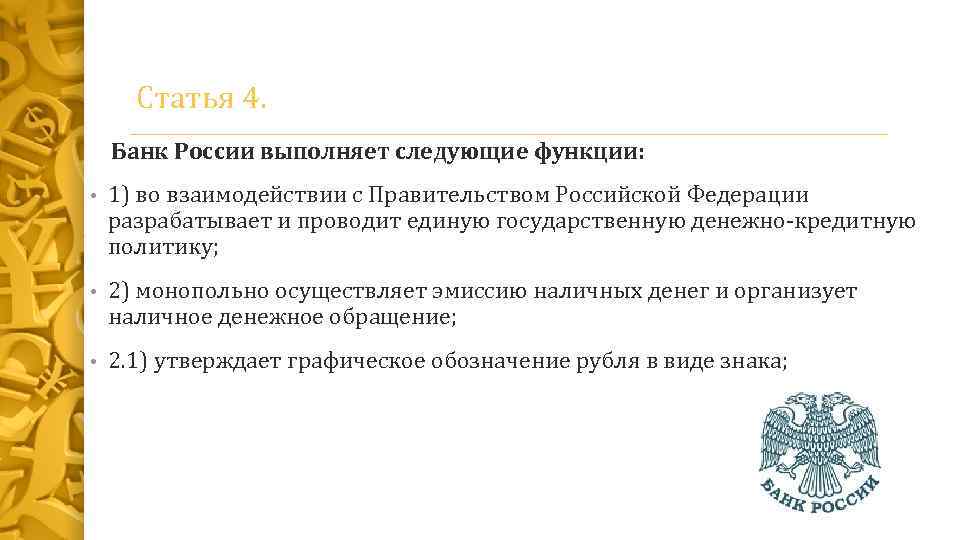 Статья 4.

Банк России выполняет следующие функции:

• 1) во взаимодействии с Правительством Российской Федерации разрабатывает и проводит единую государственную денежно-кредитную политику;

• 2) монопольно осуществляет эмиссию наличных денег и организует наличное денежное обращение;

• 2.1) утверждает графическое обозначение рубля в виде знака;

БАНК РОССИИ